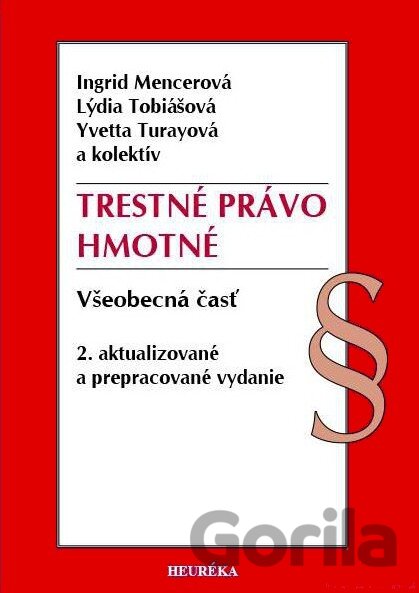 Ingrid Mencerová
Lýdia Tobiášová
Yvetta Turayová
a kolektív

TRESTNÉ PRÁVO HMOTNÉ

Všeobecná časť

2. aktualizované a prepracované vydanie

§

HEURÉKA

Gorila